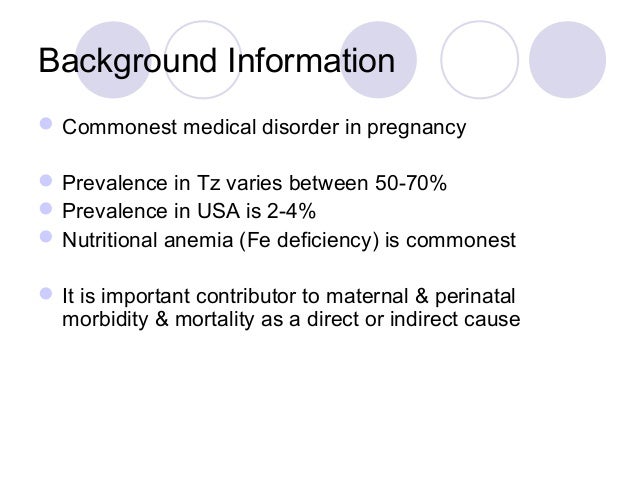 Background Information

- Commonest medical disorder in pregnancy

- Prevalence in Tz varies between 50-70%
- Prevalence in USA is 2-4%
- Nutritional anemia (Fe deficiency) is commonest

- It is important contributor to maternal & perinatal morbidity & mortality as a direct or indirect cause